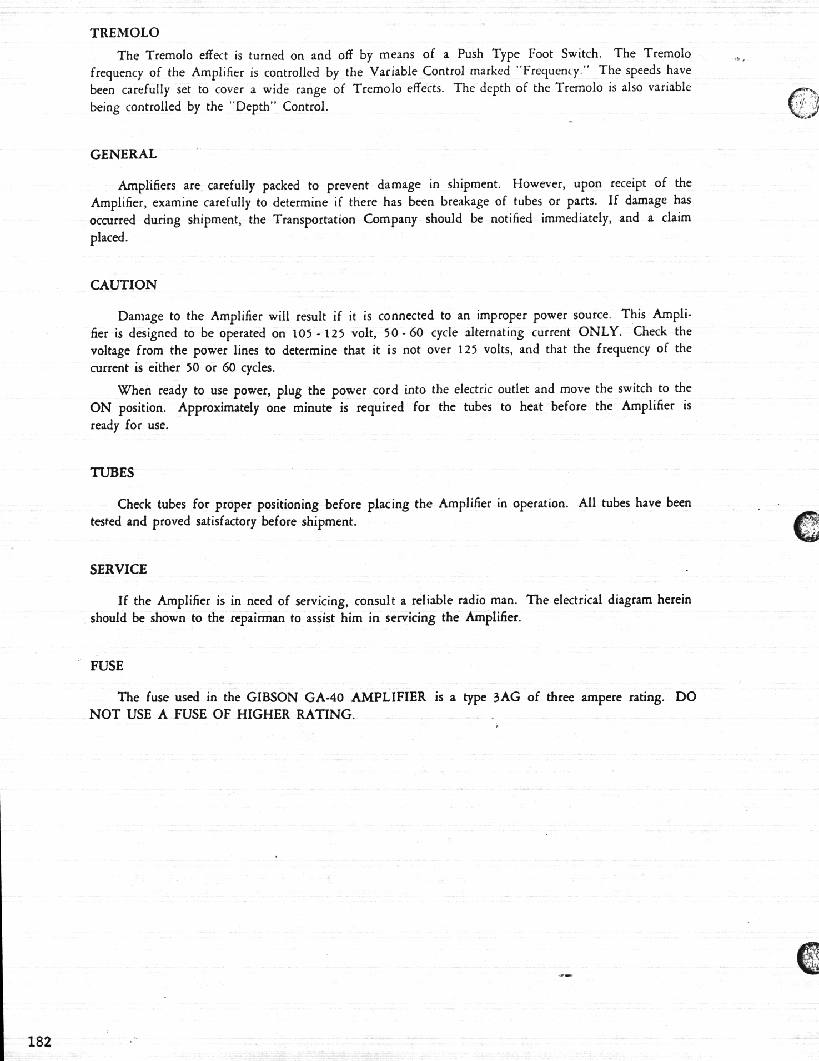 TREMOLO

The Tremolo effect is turned on and off by means of a Push Type Foot Switch. The Tremolo frequency of the Amplifier is controlled by the Variable Control marked "Frequency." The speeds have been carefully set to cover a wide range of Tremolo effects. The depth of the Tremolo is also variable being controlled by the "Depth" Control.

GENERAL

Amplifiers are carefully packed to prevent damage in shipment. However, upon receipt of the Amplifier, examine carefully to determine if there has been breakage of tubes or parts. If damage has occurred during shipment, the Transportation Company should be notified immediately, and a claim placed.

CAUTION

Damage to the Amplifier will result if it is connected to an improper power source. This Amplifier is designed to be operated on 105 - 125 volt, 50 - 60 cycle alternating current ONLY. Check the voltage from the power lines to determine that it is not over 125 volts, and that the frequency of the current is either 50 or 60 cycles.

When ready to use power, plug the power cord into the electric outlet and move the switch to the ON position. Approximately one minute is required for the tubes to heat before the Amplifier is ready for use.

TUBES

Check tubes for proper positioning before placing the Amplifier in operation. All tubes have been tested and proved satisfactory before shipment.

SERVICE

If the Amplifier is in need of servicing, consult a reliable radio man. The electrical diagram herein should be shown to the repairman to assist him in servicing the Amplifier.

FUSE

The fuse used in the GIBSON GA-40 AMPLIFIER is a type 3AG of three ampere rating. DO NOT USE A FUSE OF HIGHER RATING.

182